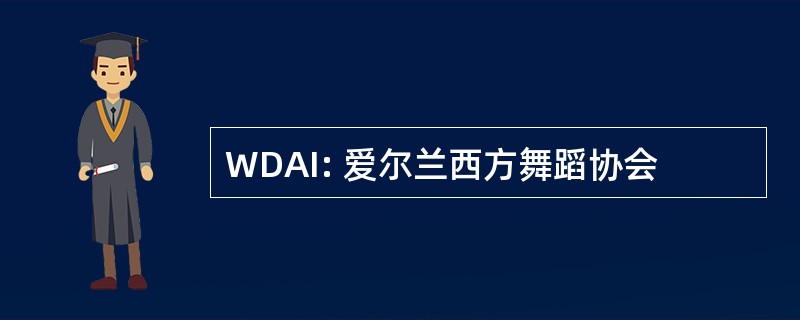 WDAI: 爱尔兰西方舞蹈协会